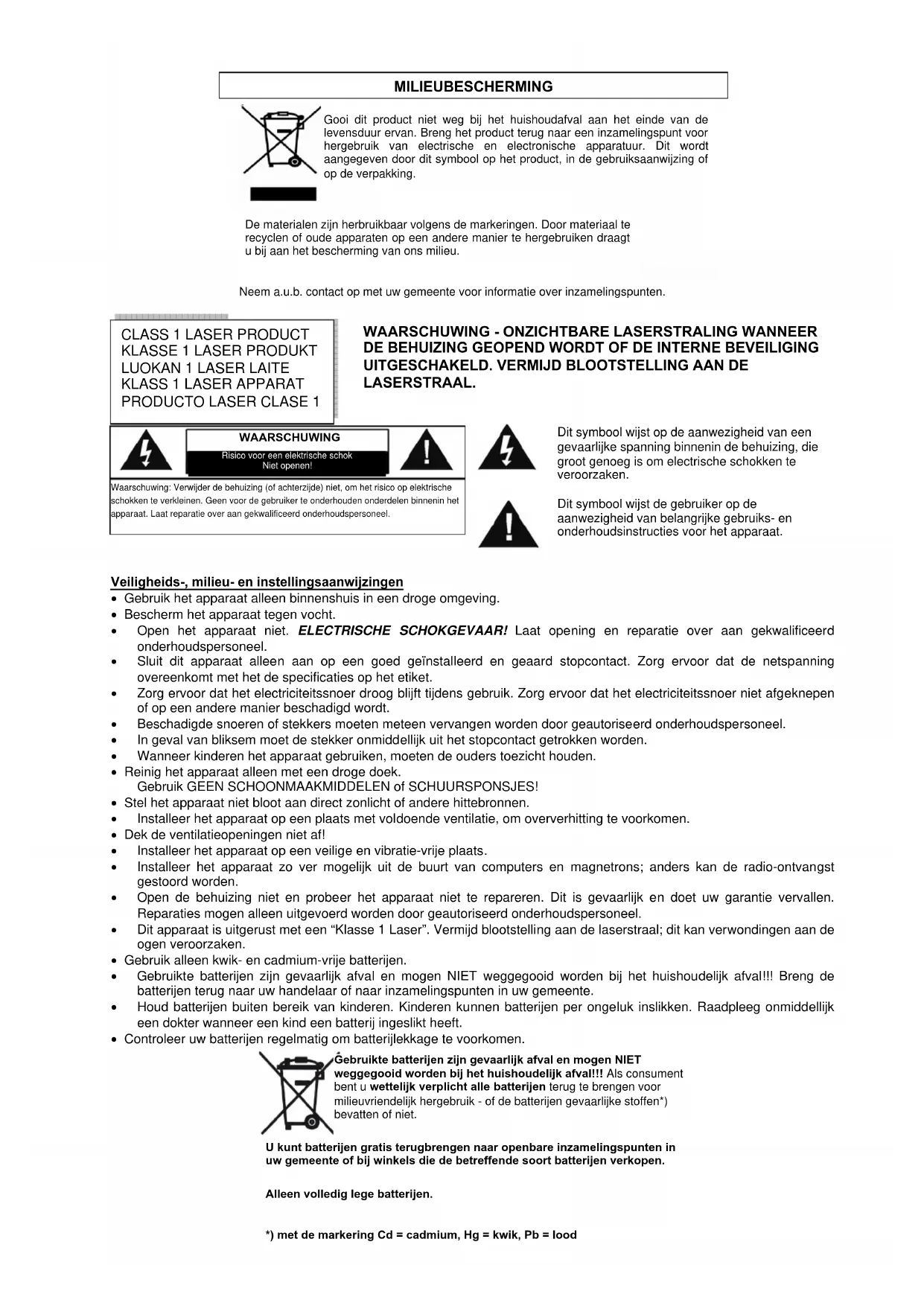 MILIEUBESCHERMING

Gooi dit product niet weg bij het huishoudafval aan het einde van de levensduur ervan. Breng het product terug naar een inzamelingspunt voor hergebruik van electrische en electronische apparatuur. Dit wordt aangegeven door dit symbool op het product, in de gebruiksaanwijzing of op de verpakking.

De materialen zijn herbruikbaar volgens de markeringen. Door materiaal te recyclen of oude apparaten op een andere manier te hergebruiken draagt u bij aan het bescherming van ons milieu.

Neem a.u.b. contact op met uw gemeente voor informatie over inzamelingspunten.

CLASS 1 LASER PRODUCT
KLASSE 1 LASER PRODUKT
LUOKAN 1 LASER LAITE
KLASS 1 LASER APPARAT
PRODUCTO LASER CLASE 1

WAARSCHUWING - ONZICHTBARE LASERSTRALING WANNEER DE BEHUIZING GEOPEND WORDT OF DE INTERNE BEVEILIGING UITGESCHAKELD. VERMIJD BLOOTSTELLING AAN DE LASERSTRAAL.

WAARSCHUWING
Risico voor een elektrische schok
Niet openen!

Waarschuwing: Verwijder de behuizing (of achterzijde) niet, om het risico op elektrische schokken te verkleinen. Geen voor de gebruiker te onderhouden onderdelen binnenin het apparaat. Laat reparatie over aan gekwalificeerd onderhoudspersoneel.

Dit symbool wijst op de aanwezigheid van een gevaarlijke spanning binnenin de behuizing, die groot genoeg is om electrische schokken te veroorzaken.

Dit symbool wijst de gebruiker op de aanwezigheid van belangrijke gebruiks- en onderhoudsinstructies voor het apparaat.

Veiligheids-, milieu- en instellingsaanwijzingen
• Gebruik het apparaat alleen binnenshuis in een droge omgeving.
• Bescherm het apparaat tegen vocht.
• Open het apparaat niet. ELECTRISCHE SCHOKGEVAAR! Laat opening en reparatie over aan gekwalificeerd onderhoudspersoneel.
• Sluit dit apparaat alleen aan op een goed geïnstalleerd en geaard stopcontact. Zorg ervoor dat de netspanning overeenkomt met het de specificaties op het etiket.
• Zorg ervoor dat het electriciteitssnoer droog blijft tijdens gebruik. Zorg ervoor dat het electriciteitssnoer niet afgeknepen of op een andere manier beschadigd wordt.
• Beschadigde snoeren of stekkers moeten meteen vervangen worden door geautoriseerd onderhoudspersoneel.
• In geval van bliksem moet de stekker onmiddellijk uit het stopcontact getrokken worden.
• Wanneer kinderen het apparaat gebruiken, moeten de ouders toezicht houden.
• Reinig het apparaat alleen met een droge doek.
Gebruik GEEN SCHOONMAAKMIDDELEN of SCHUURSPONSJES!
• Stel het apparaat niet bloot aan direct zonlicht of andere hittebronnen.
• Installeer het apparaat op een plaats met voldoende ventilatie, om oververhitting te voorkomen.
• Dek de ventilatieopeningen niet af!
• Installeer het apparaat op een veilige en vibratie-vrije plaats.
• Installeer het apparaat zo ver mogelijk uit de buurt van computers en magnetrons; anders kan de radio-ontvangst gestoord worden.
• Open de behuizing niet en probeer het apparaat niet te repareren. Dit is gevaarlijk en doet uw garantie vervallen. Reparaties mogen alleen uitgevoerd worden door geautoriseerd onderhoudspersoneel.
• Dit apparaat is uitgerust met een “Klasse 1 Laser”. Vermijd blootstelling aan de laserstraal; dit kan verwondingen aan de ogen veroorzaken.
• Gebruik alleen kwik- en cadmium-vrije batterijen.
• Gebruikte batterijen zijn gevaarlijk afval en mogen NIET weggegooid worden bij het huishoudelijk afval!!! Breng de batterijen terug naar uw handelaar of naar inzamelingspunten in uw gemeente.
• Houd batterijen buiten bereik van kinderen. Kinderen kunnen batterijen per ongeluk inslikken. Raadpleeg onmiddellijk een dokter wanneer een kind een batterij ingeslikt heeft.
• Controleer uw batterijen regelmatig om batterijlekkage te voorkomen.

Gebruikte batterijen zijn gevaarlijk afval en mogen NIET weggegooid worden bij het huishoudelijk afval!!! Als consument bent u wettelijk verplicht alle batterijen terug te brengen voor milieuvriendelijk hergebruik - of de batterijen gevaarlijke stoffen*) bevatten of niet.

U kunt batterijen gratis terugbrengen naar openbare inzamelingspunten in uw gemeente of bij winkels die de betreffende soort batterijen verkopen.

Alleen volledig lege batterijen.

*) met de markering Cd = cadmium, Hg = kwik, Pb = lood